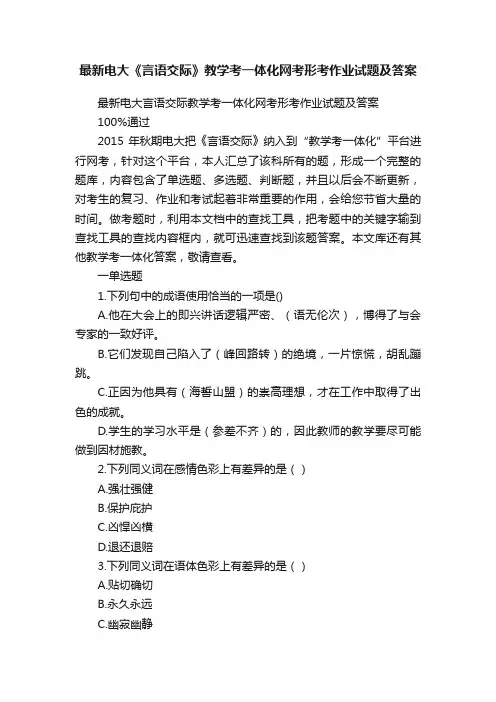 最新电大《言语交际》教学考一体化网考形考作业试题及答案

最新电大言语交际教学考一体化网考形考作业试题及答案

100%通过

2015 年秋期电大把《言语交际》纳入到“教学考一体化”平台进行网考，针对这个平台，本人汇总了该科所有的题，形成一个完整的题库，内容包含了单选题、多选题、判断题，并且以后会不断更新，对考生的复习、作业和考试起着非常重要的作用，会给您节省大量的时间。做考题时，利用本文档中的查找工具，把考题中的关键字输到查找工具的查找内容框内，就可迅速查找到该题答案。本文库还有其他教学考一体化答案，敬请查看。

一单选题

1.下列句中的成语使用恰当的一项是()

A.他在大会上的即兴讲话逻辑严密、（语无伦次），博得了与会专家的一致好评。

B.它们发现自己陷入了（峰回路转）的绝境，一片惊慌，胡乱蹦跳。

C.正因为他具有（海誓山盟）的崇高理想，才在工作中取得了出色的成就。

D.学生的学习水平是（参差不齐）的，因此教师的教学要尽可能做到因材施教。

2.下列同义词在感情色彩上有差异的是（ ）

A.强壮强健

B.保护庇护

C.凶悍凶横

D.退还退赔

3.下列同义词在语体色彩上有差异的是（ ）

A.贴切确切

B.永久永远

C.幽寂幽静